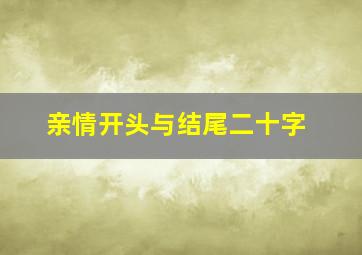 亲情开头与结尾二十字